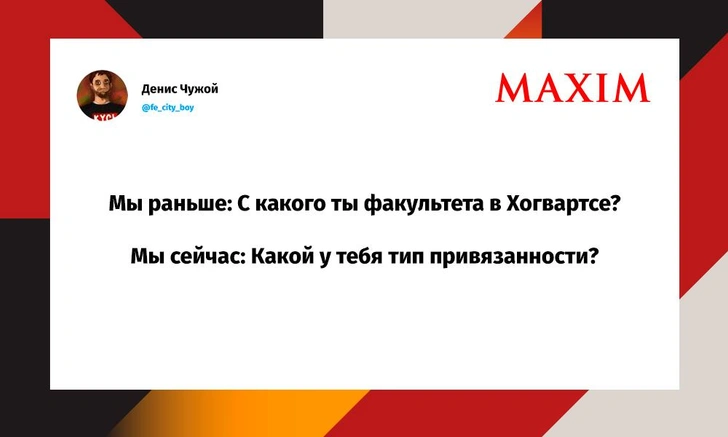 Денис Чужой
@fe_city_boy

MAXIM

Мы раньше: С какого ты факультета в Хогвартсе?

Мы сейчас: Какой у тебя тип привязанности?